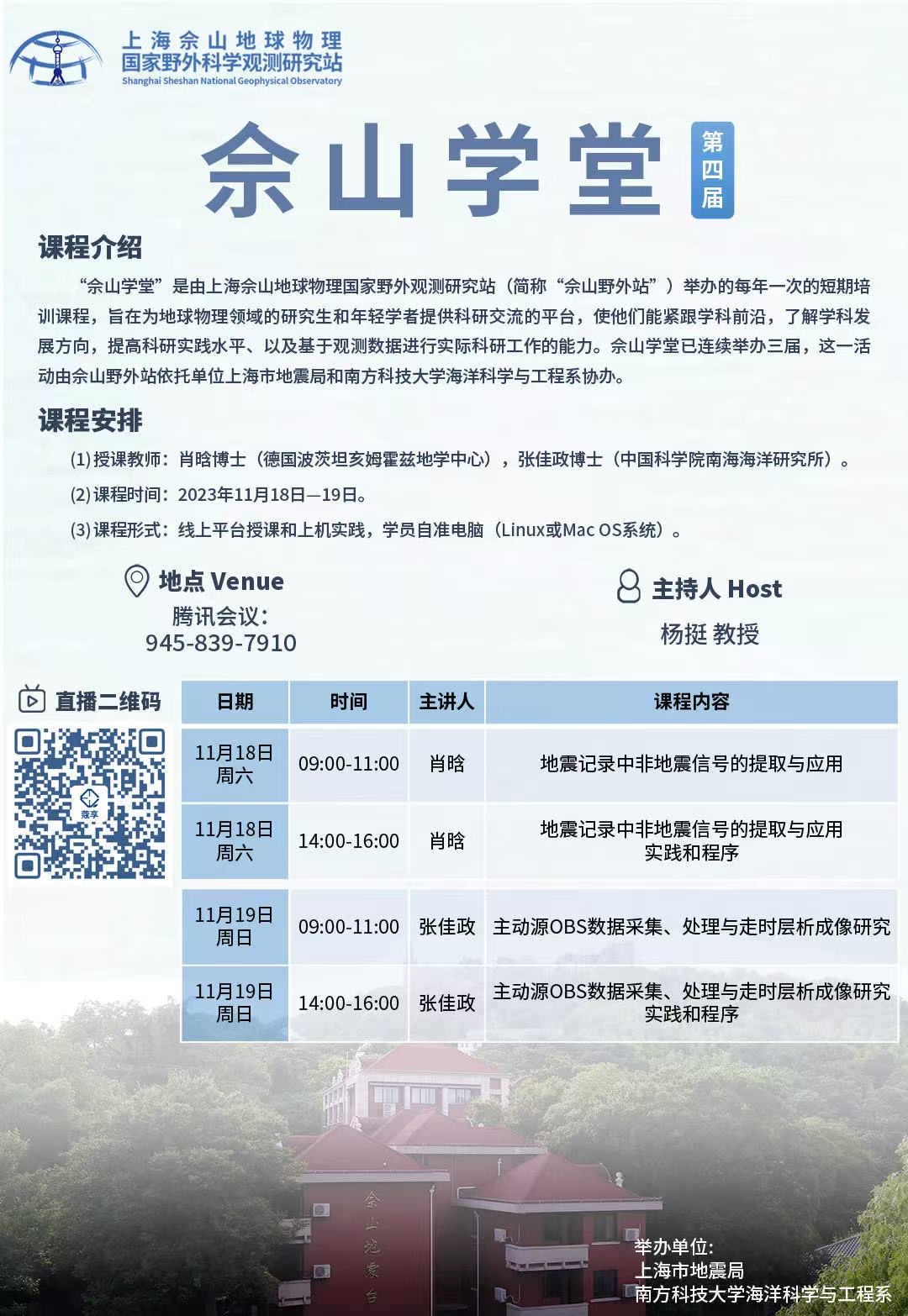 上海佘山地球物理
国家野外科学观测研究站
Shanghai Sheshan National Geophysical Observatory

佘山学堂

第四届

课程介绍

“佘山学堂”是由上海佘山地球物理国家野外观测研究站（简称“佘山野外站”）举办的每年一次的短期培训课程，旨在为地球物理领域的研究生和年轻学者提供科研交流的平台，使他们能紧跟学科前沿，了解学科发展方向，提高科研实践水平、以及基于观测数据进行实际科研工作的能力。佘山学堂已连续举办三届，这一活动由佘山野外站依托单位上海市地震局和南方科技大学海洋科学与工程系协办。

课程安排

(1)授课教师：肖晗博士（德国波茨坦亥姆霍兹地学中心），张佳政博士（中国科学院南海海洋研究所）。

(2)课程时间：2023年11月18日—19日。

(3)课程形式：线上平台授课和上机实践，学员自准电脑（Linux或Mac OS系统）。

地点 Venue
腾讯会议：
945-839-7910

主持人 Host
杨挺 教授

直播二维码

微享

| 日期 | 时间 | 主讲人 | 课程内容 |
|---|---|---|---|
| 11月18日 周六 | 09:00-11:00 | 肖晗 | 地震记录中非地震信号的提取与应用 |
| 11月18日 周六 | 14:00-16:00 | 肖晗 | 地震记录中非地震信号的提取与应用 实践和程序 |
| 11月19日 周日 | 09:00-11:00 | 张佳政 | 主动源OBS数据采集、处理与走时层析成像研究 |
| 11月19日 周日 | 14:00-16:00 | 张佳政 | 主动源OBS数据采集、处理与走时层析成像研究 实践和程序 |

佘山地震台

举办单位：
上海市地震局
南方科技大学海洋科学与工程系